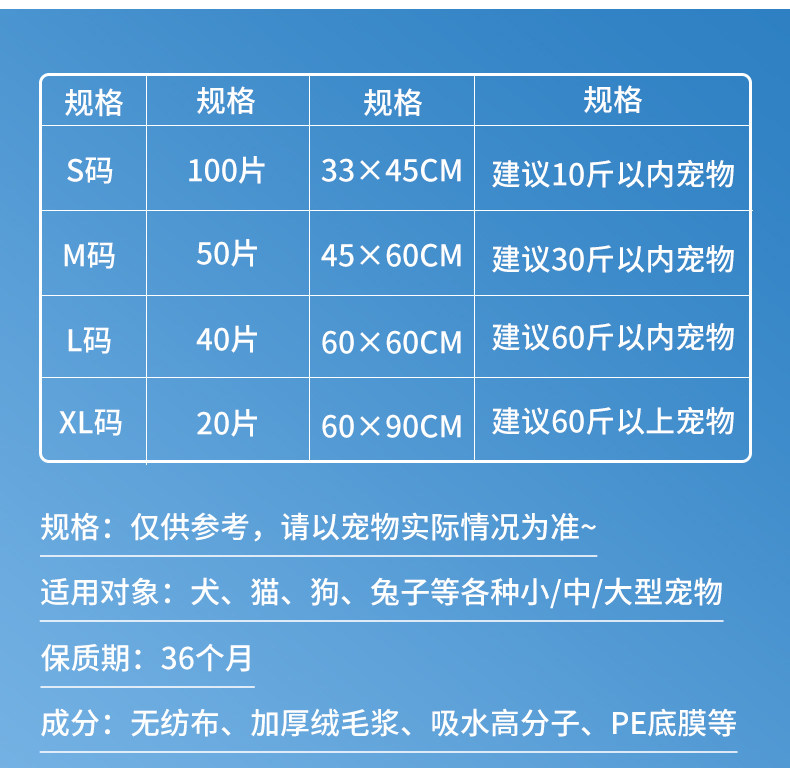 | 规格 | 规格 | 规格 | 规格 |
|---|---|---|---|
| S码 | 100片 | 33×45CM | 建议10斤以内宠物 |
| M码 | 50片 | 45×60CM | 建议30斤以内宠物 |
| L码 | 40片 | 60×60CM | 建议60斤以内宠物 |
| XL码 | 20片 | 60×90CM | 建议60斤以上宠物 |

规格：仅供参考，请以宠物实际情况为准~

适用对象：犬、猫、狗、兔子等各种小/中/大型宠物

保质期：36个月

成分：无纺布、加厚绒毛浆、吸水高分子、PE底膜等